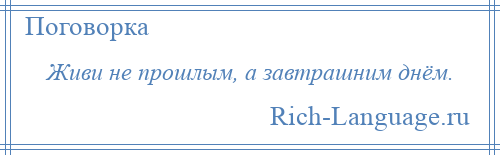 Поговорка

Живи не прошлым, а завтрашним днём.

Rich-Language.ru